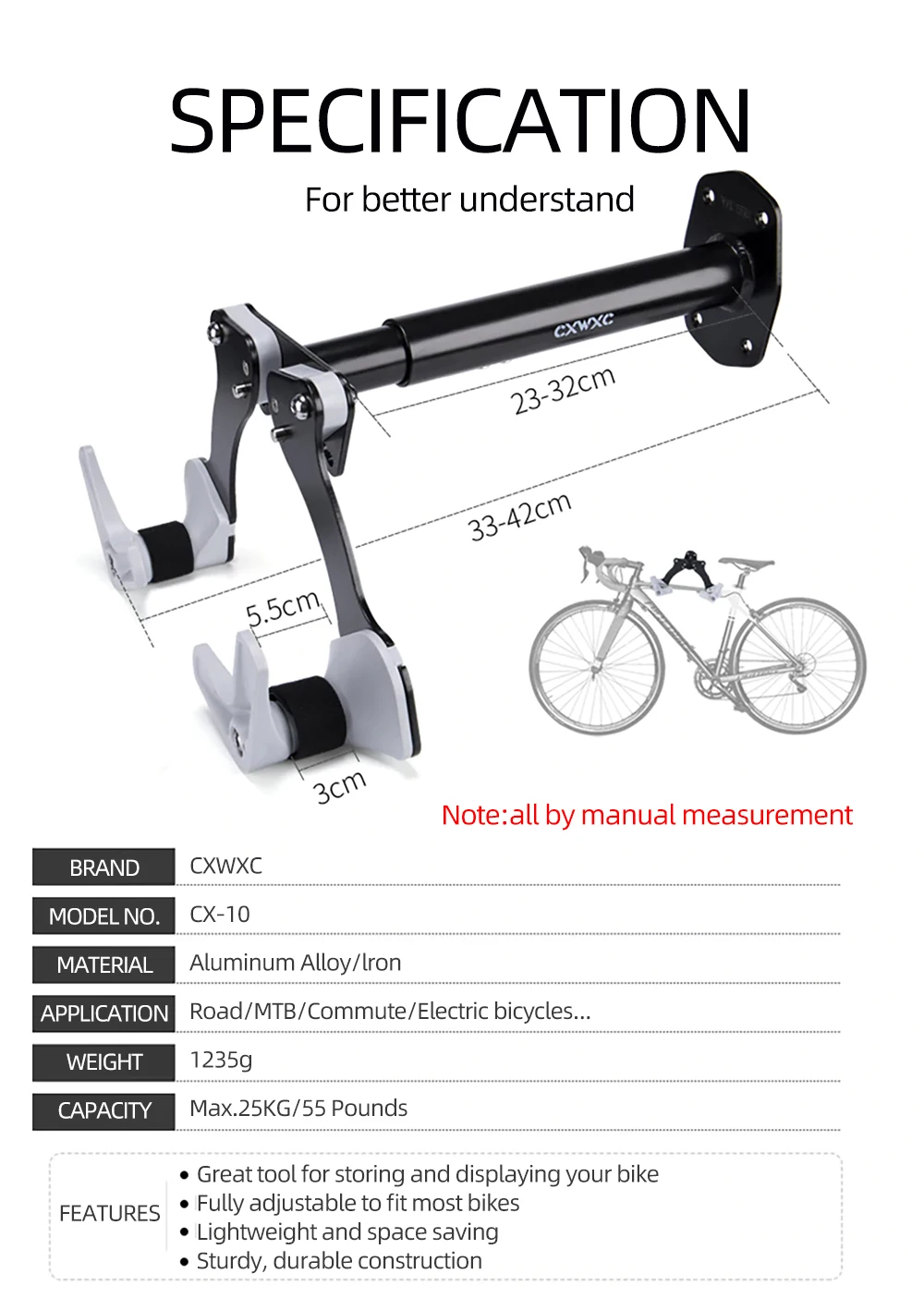 SPECIFICATION

For better understand

CXWXC

23-32cm

33-42cm

5.5cm

3cm

Note:all by manual measurement

BRAND
CXWXC

MODEL NO.
CX-10

MATERIAL
Aluminum Alloy/lron

APPLICATION
Road/MTB/Commute/Electric bicycles...

WEIGHT
1235g

CAPACITY
Max.25KG/55 Pounds

FEATURES

• Great tool for storing and displaying your bike
• Fully adjustable to fit most bikes
• Lightweight and space saving
• Sturdy, durable construction